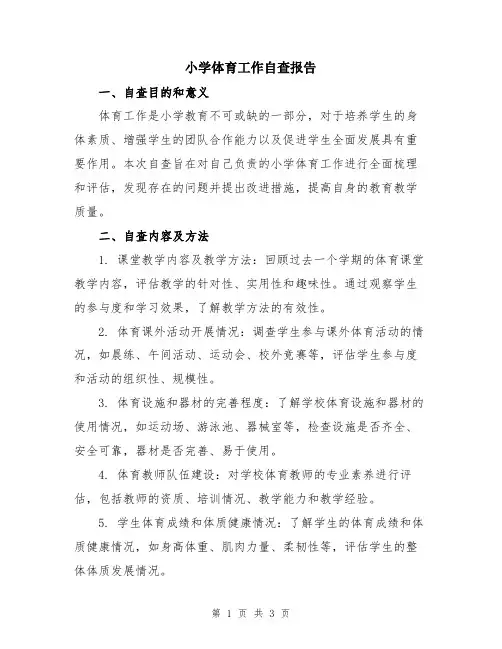 小学体育工作自查报告

一、自查目的和意义

体育工作是小学教育不可或缺的一部分，对于培养学生的身体素质、增强学生的团队合作能力以及促进学生全面发展具有重要作用。本次自查旨在对自己负责的小学体育工作进行全面梳理和评估，发现存在的问题并提出改进措施，提高自身的教育教学质量。

二、自查内容及方法

1. 课堂教学内容及教学方法：回顾过去一个学期的体育课堂教学内容，评估教学的针对性、实用性和趣味性。通过观察学生的参与度和学习效果，了解教学方法的有效性。

2. 体育课外活动开展情况：调查学生参与课外体育活动的情况，如晨练、午间活动、运动会、校外竞赛等，评估学生参与度和活动的组织性、规模性。

3. 体育设施和器材的完善程度：了解学校体育设施和器材的使用情况，如运动场、游泳池、器械室等，检查设施是否齐全、安全可靠，器材是否完善、易于使用。

4. 体育教师队伍建设：对学校体育教师的专业素养进行评估，包括教师的资质、培训情况、教学能力和教学经验。

5. 学生体育成绩和体质健康情况：了解学生的体育成绩和体质健康情况，如身高体重、肌肉力量、柔韧性等，评估学生的整体体质发展情况。

第 1 页 共 3 页